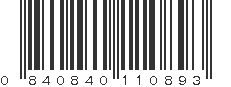 0 840840 110893